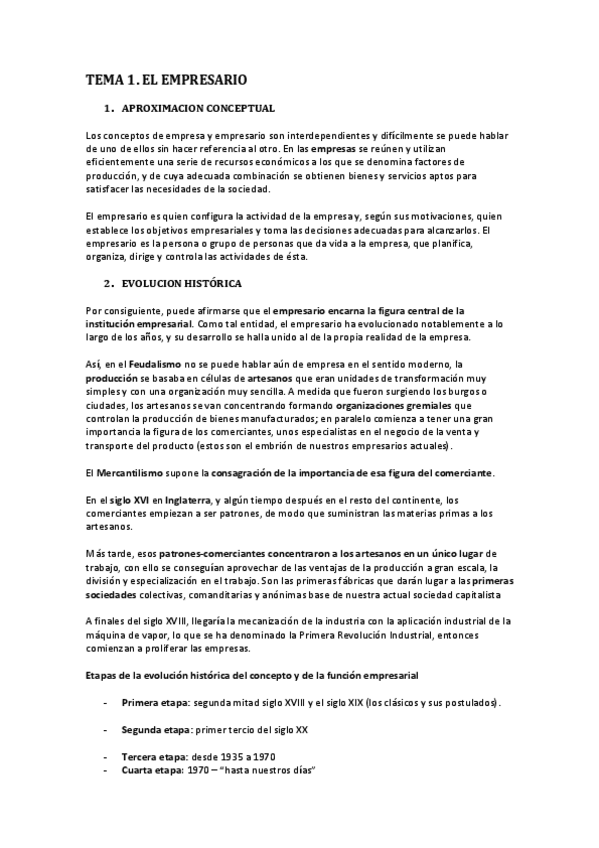 TEMA 1. EL EMPRESARIO

1. APROXIMACION CONCEPTUAL

Los conceptos de empresa y empresario son interdependientes y difícilmente se puede hablar de uno de ellos sin hacer referencia al otro. En las empresas se reúnen y utilizan eficientemente una serie de recursos económicos a los que se denomina factores de producción, y de cuya adecuada combinación se obtienen bienes y servicios aptos para satisfacer las necesidades de la sociedad.

El empresario es quien configura la actividad de la empresa y, según sus motivaciones, quien establece los objetivos empresariales y toma las decisiones adecuadas para alcanzarlos. El empresario es la persona o grupo de personas que da vida a la empresa, que planifica, organiza, dirige y controla las actividades de ésta.

2. EVOLUCION HISTÓRICA

Por consiguiente, puede afirmarse que el empresario encarna la figura central de la institución empresarial. Como tal entidad, el empresario ha evolucionado notablemente a lo largo de los años, y su desarrollo se halla unido al de la propia realidad de la empresa.

Así, en el Feudalismo no se puede hablar aún de empresa en el sentido moderno, la producción se basaba en células de artesanos que eran unidades de transformación muy simples y con una organización muy sencilla. A medida que fueron surgiendo los burgos o ciudades, los artesanos se van concentrando formando organizaciones gremiales que controlan la producción de bienes manufacturados; en paralelo comienza a tener una gran importancia la figura de los comerciantes, unos especialistas en el negocio de la venta y transporte del producto (estos son el embrión de nuestros empresarios actuales).

El Mercantilismo supone la consagración de la importancia de esa figura del comerciante.

En el siglo XVI en Inglaterra, y algún tiempo después en el resto del continente, los comerciantes empiezan a ser patrones, de modo que suministran las materias primas a los artesanos.

Más tarde, esos patrones-comerciantes concentraron a los artesanos en un único lugar de trabajo, con ello se conseguían aprovechar de las ventajas de la producción a gran escala, la división y especialización en el trabajo. Son las primeras fábricas que darán lugar a las primeras sociedades colectivas, comanditarias y anónimas base de nuestra actual sociedad capitalista

A finales del siglo XVIII, llegaría la mecanización de la industria con la aplicación industrial de la máquina de vapor, lo que se ha denominado la Primera Revolución Industrial, entonces comienzan a proliferar las empresas.

Etapas de la evolución histórica del concepto y de la función empresarial

- Primera etapa: segunda mitad siglo XVIII y el siglo XIX (los clásicos y sus postulados).

- Segunda etapa: primer tercio del siglo XX

- Tercera etapa: desde 1935 a 1970
- Cuarta etapa: 1970 – "hasta nuestros días"